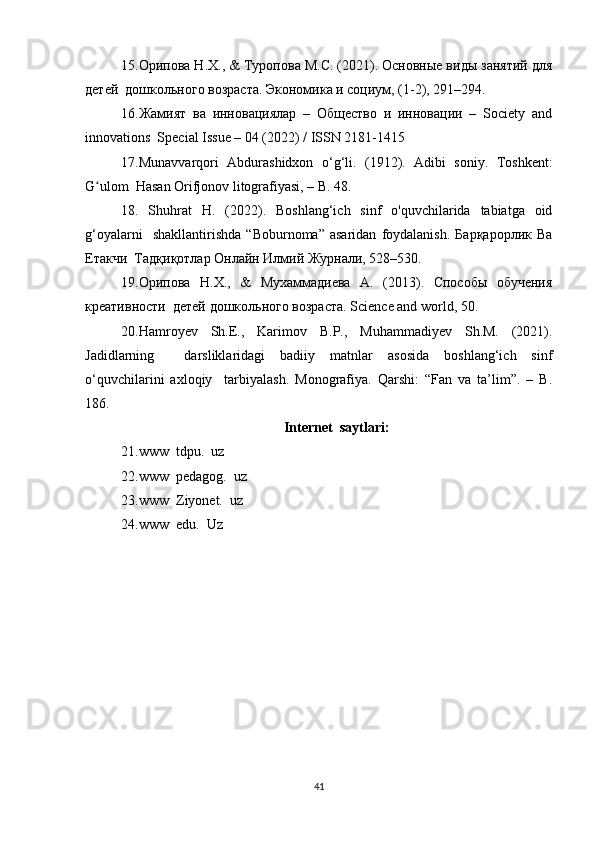 15.Орипова Н.Х., & Туропова М.С. (2021). Основные виды занятий для детей  дошкольного возраста. Экономика и социум, (1-2), 291–294.

16.Жамият  ва  инновациялар  –  Общество  и  инновации  –  Society  and innovations  Special Issue – 04 (2022) / ISSN 2181-1415

17.Munavvarqori  Abdurashidxon  o‘g‘li.  (1912).  Adibi  soniy.  Toshkent: G‘ulom  Hasan Orifjonov litografiyasi, – B. 48.

18.  Shuhrat  H.  (2022).  Boshlang‘ich  sinf  o'quvchilarida  tabiatga  oid g‘oyalarni   shakllantirishda “Boburnoma” asaridan foydalanish. Барқарорлик Ва Етакчи  Тадқиқотлар Онлайн Илмий Журнали, 528–530.

19.Орипова  Н.Х.,  &  Мухаммадиева  А.  (2013).  Способы  обучения креативности  детей дошкольного возраста. Science and world, 50.

20.Hamroyev  Sh.E.,  Karimov  B.P.,  Muhammadiyev  Sh.M.  (2021). Jadidlarning    darsliklaridagi  badiiy  matnlar  asosida  boshlang‘ich  sinf o‘quvchilarini axloqiy  tarbiyalash. Monografiya. Qarshi: “Fan va ta’lim”. – B. 186.

Internet  saytlari:

21.www  tdpu.  uz

22.www  pedagog.  uz

23.www  Ziyonet.  uz

24.www  edu.  Uz

41